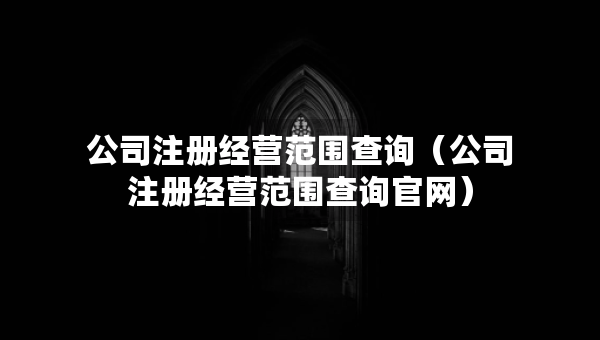 公司注册经营范围查询（公司注册经营范围查询官网）